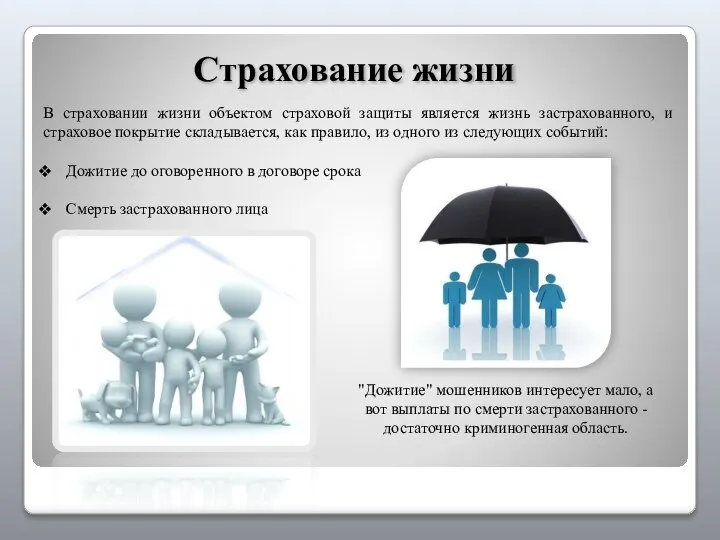 Страхование жизни

В страховании жизни объектом страховой защиты является жизнь застрахованного, и страховое покрытие складывается, как правило, из одного из следующих событий:

❖ Дожитие до оговоренного в договоре срока

❖ Смерть застрахованного лица

"Дожитие" мошенников интересует мало, а вот выплаты по смерти застрахованного - достаточно криминогенная область.